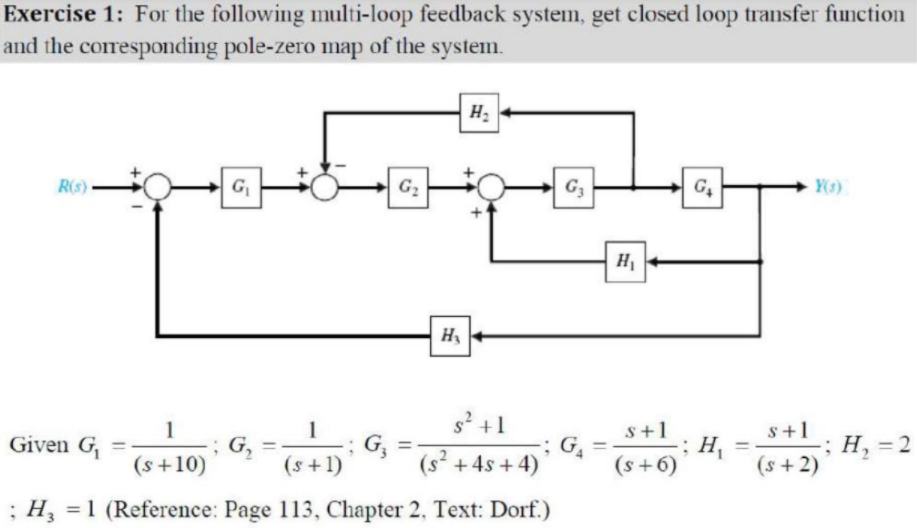 **Exercise 1:** For the following multi-loop feedback system, get closed loop transfer function and the corresponding pole-zero map of the system.

$H_2$

$R(s)$ + − $G_1$ + − $G_2$ + + $G_3$ $G_4$ $Y(s)$

$H_1$

$H_3$

Given $G_1 = \frac{1}{(s+10)}$; $G_2 = \frac{1}{(s+1)}$; $G_3 = \frac{s^2+1}{(s^2+4s+4)}$; $G_4 = \frac{s+1}{(s+6)}$; $H_1 = \frac{s+1}{(s+2)}$; $H_2 = 2$

; $H_3 = 1$ (Reference: Page 113, Chapter 2, Text: Dorf.)